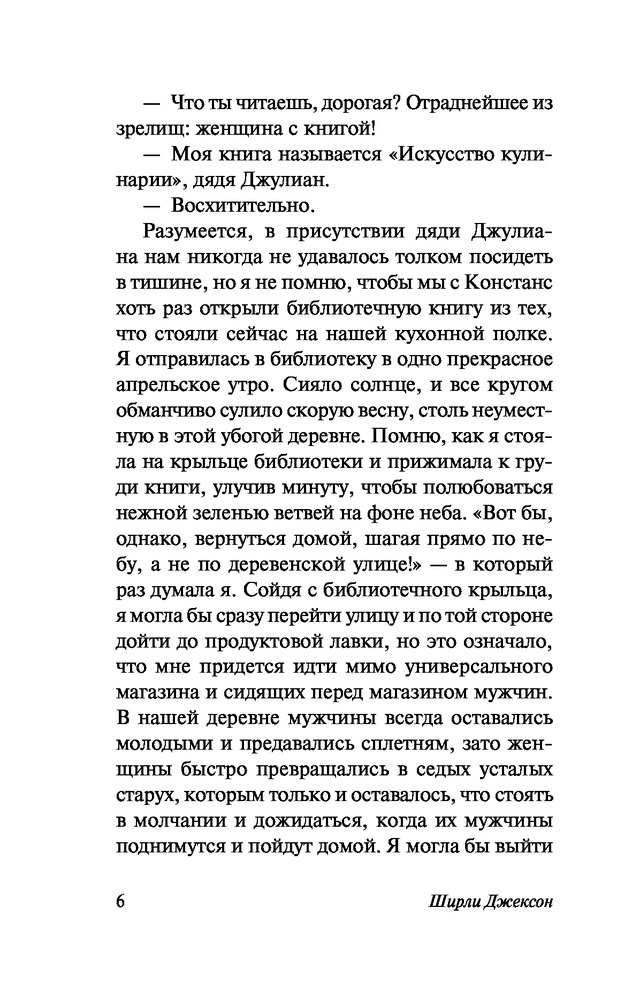 — Что ты читаешь, дорогая? Отраднейшее из зрелищ: женщина с книгой!

— Моя книга называется «Искусство кулинарии», дядя Джулиан.

— Восхитительно.

Разумеется, в присутствии дяди Джулиана нам никогда не удавалось толком посидеть в тишине, но я не помню, чтобы мы с Констанс хоть раз открыли библиотечную книгу из тех, что стояли сейчас на нашей кухонной полке. Я отправилась в библиотеку в одно прекрасное апрельское утро. Сияло солнце, и все кругом обманчиво сулило скорую весну, столь неуместную в этой убогой деревне. Помню, как я стояла на крыльце библиотеки и прижимала к груди книги, улучив минуту, чтобы полюбоваться нежной зеленью ветвей на фоне неба. «Вот бы, однако, вернуться домой, шагая прямо по небу, а не по деревенской улице!» — в который раз думала я. Сойдя с библиотечного крыльца, я могла бы сразу перейти улицу и по той стороне дойти до продуктовой лавки, но это означало, что мне придется идти мимо универсального магазина и сидящих перед магазином мужчин. В нашей деревне мужчины всегда оставались молодыми и предавались сплетням, зато женщины быстро превращались в седых усталых старух, которым только и оставалось, что стоять в молчании и дожидаться, когда их мужчины поднимутся и пойдут домой. Я могла бы выйти

6 Ширли Джексон